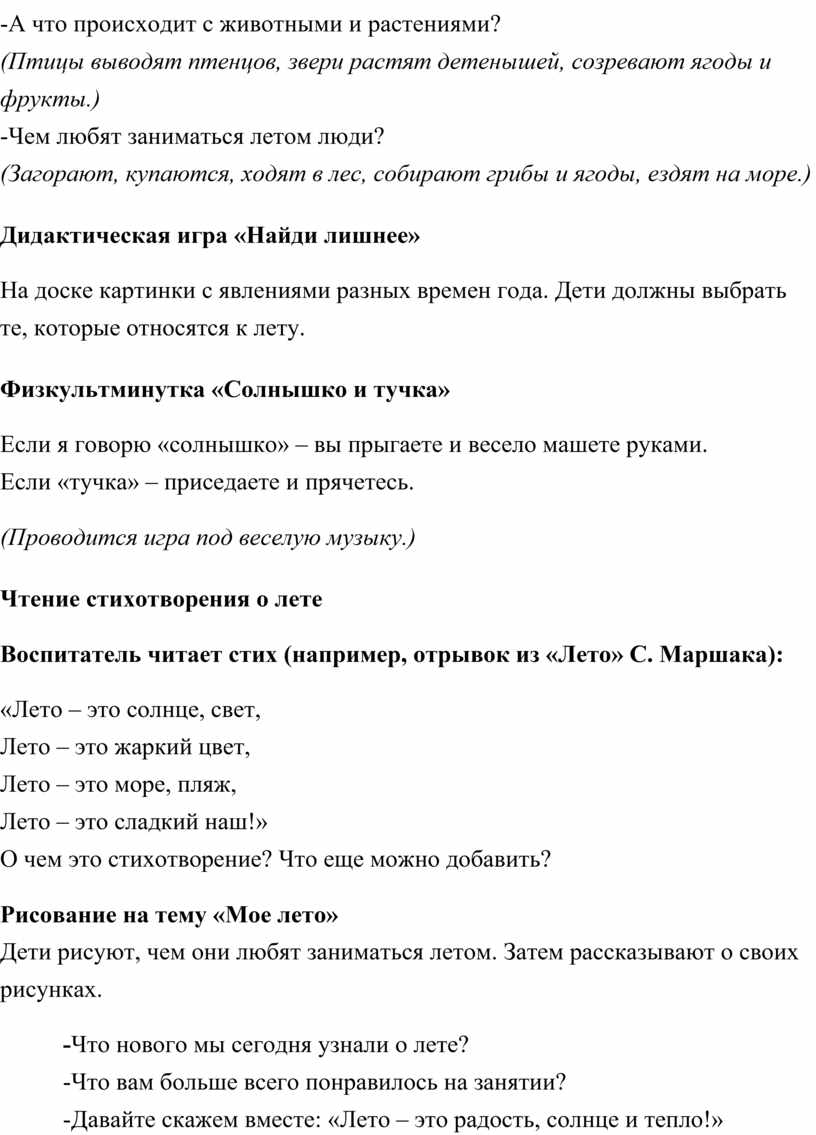 -А что происходит с животными и растениями?
(Птицы выводят птенцов, звери растят детенышей, созревают ягоды и фрукты.)
-Чем любят заниматься летом люди?
(Загорают, купаются, ходят в лес, собирают грибы и ягоды, ездят на море.)

Дидактическая игра «Найди лишнее»

На доске картинки с явлениями разных времен года. Дети должны выбрать те, которые относятся к лету.

Физкультминутка «Солнышко и тучка»

Если я говорю «солнышко» – вы прыгаете и весело машете руками.
Если «тучка» – приседаете и прячетесь.

(Проводится игра под веселую музыку.)

Чтение стихотворения о лете

Воспитатель читает стих (например, отрывок из «Лето» С. Маршака):

«Лето – это солнце, свет,
Лето – это жаркий цвет,
Лето – это море, пляж,
Лето – это сладкий наш!»
О чем это стихотворение? Что еще можно добавить?

Рисование на тему «Мое лето»
Дети рисуют, чем они любят заниматься летом. Затем рассказывают о своих рисунках.

-Что нового мы сегодня узнали о лете?
-Что вам больше всего понравилось на занятии?
-Давайте скажем вместе: «Лето – это радость, солнце и тепло!»